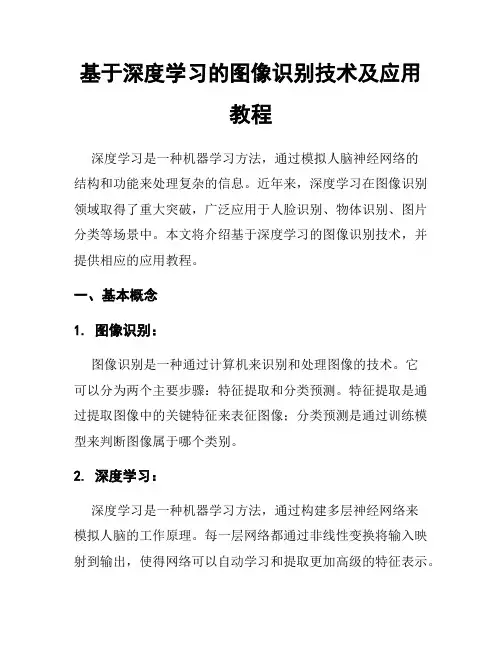 基于深度学习的图像识别技术及应用教程

深度学习是一种机器学习方法，通过模拟人脑神经网络的结构和功能来处理复杂的信息。近年来，深度学习在图像识别领域取得了重大突破，广泛应用于人脸识别、物体识别、图片分类等场景中。本文将介绍基于深度学习的图像识别技术，并提供相应的应用教程。

一、基本概念

1. 图像识别：

图像识别是一种通过计算机来识别和处理图像的技术。它可以分为两个主要步骤：特征提取和分类预测。特征提取是通过提取图像中的关键特征来表征图像；分类预测是通过训练模型来判断图像属于哪个类别。

2. 深度学习：

深度学习是一种机器学习方法，通过构建多层神经网络来模拟人脑的工作原理。每一层网络都通过非线性变换将输入映射到输出，使得网络可以自动学习和提取更加高级的特征表示。